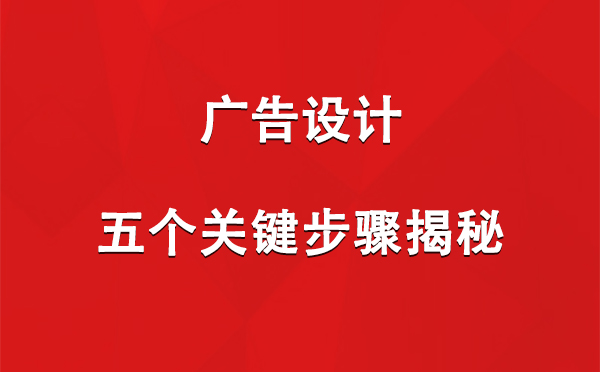 广告设计

五个关键步骤揭秘